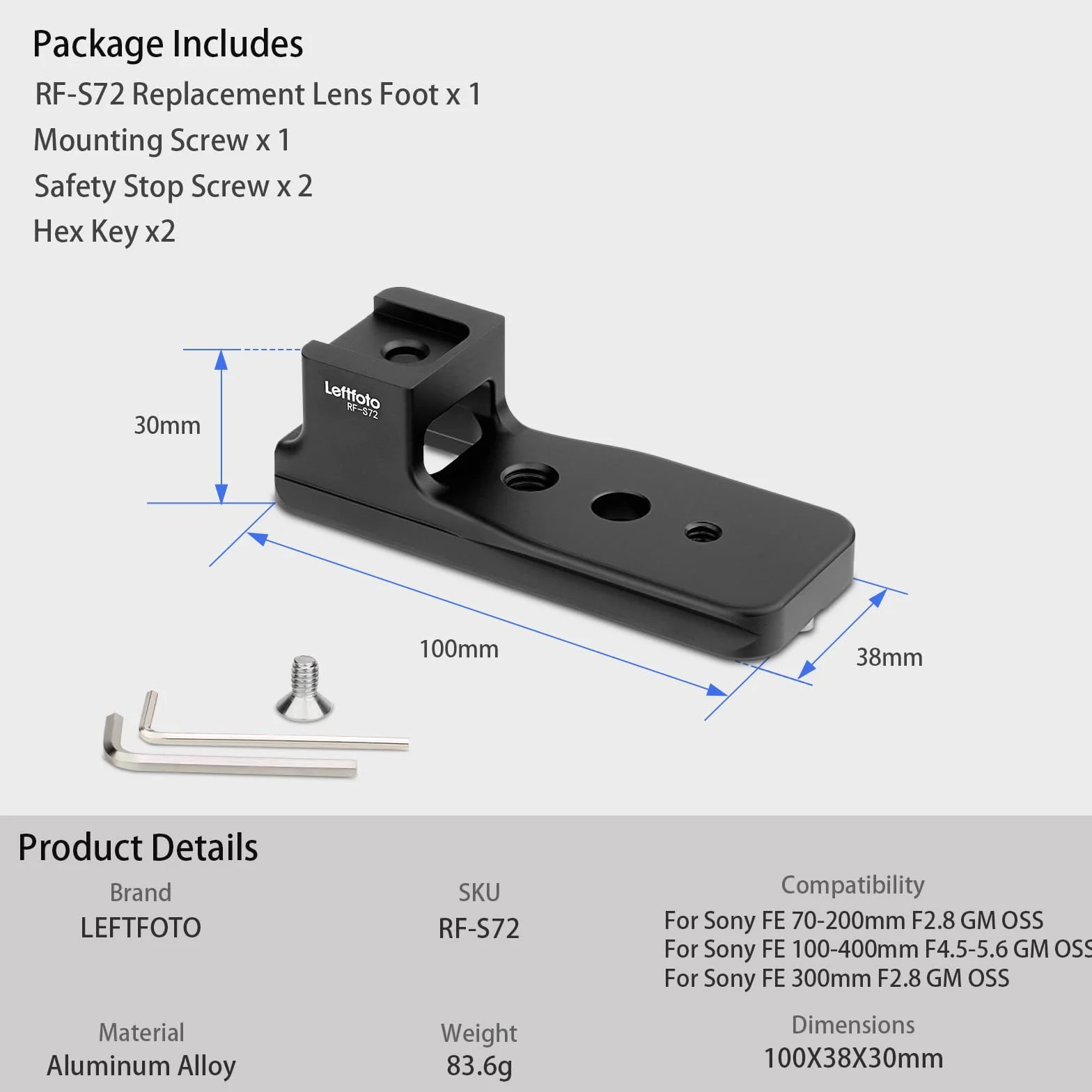 Package Includes
RF-S72 Replacement Lens Foot x 1
Mounting Screw x 1
Safety Stop Screw x 2
Hex Key x2

Leftfoto
RF-S72

30mm

100mm

38mm

Product Details

Brand
LEFTFOTO

SKU
RF-S72

Compatibility
For Sony FE 70-200mm F2.8 GM OSS
For Sony FE 100-400mm F4.5-5.6 GM OSS
For Sony FE 300mm F2.8 GM OSS

Material
Aluminum Alloy

Weight
83.6g

Dimensions
100X38X30mm